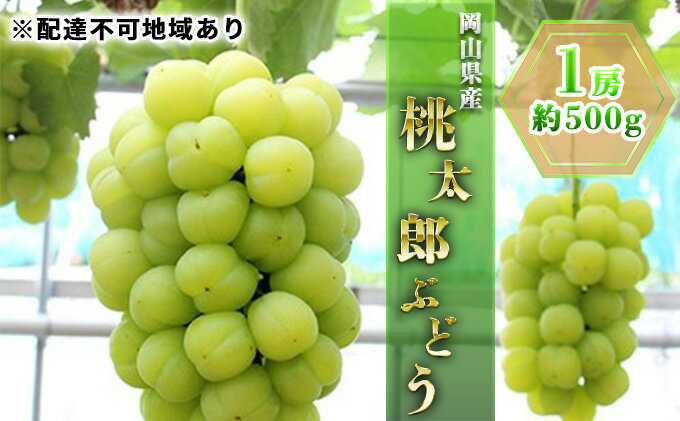 ※配達不可地域あり

岡山県産

桃太郎ぶどう

1房
約500g